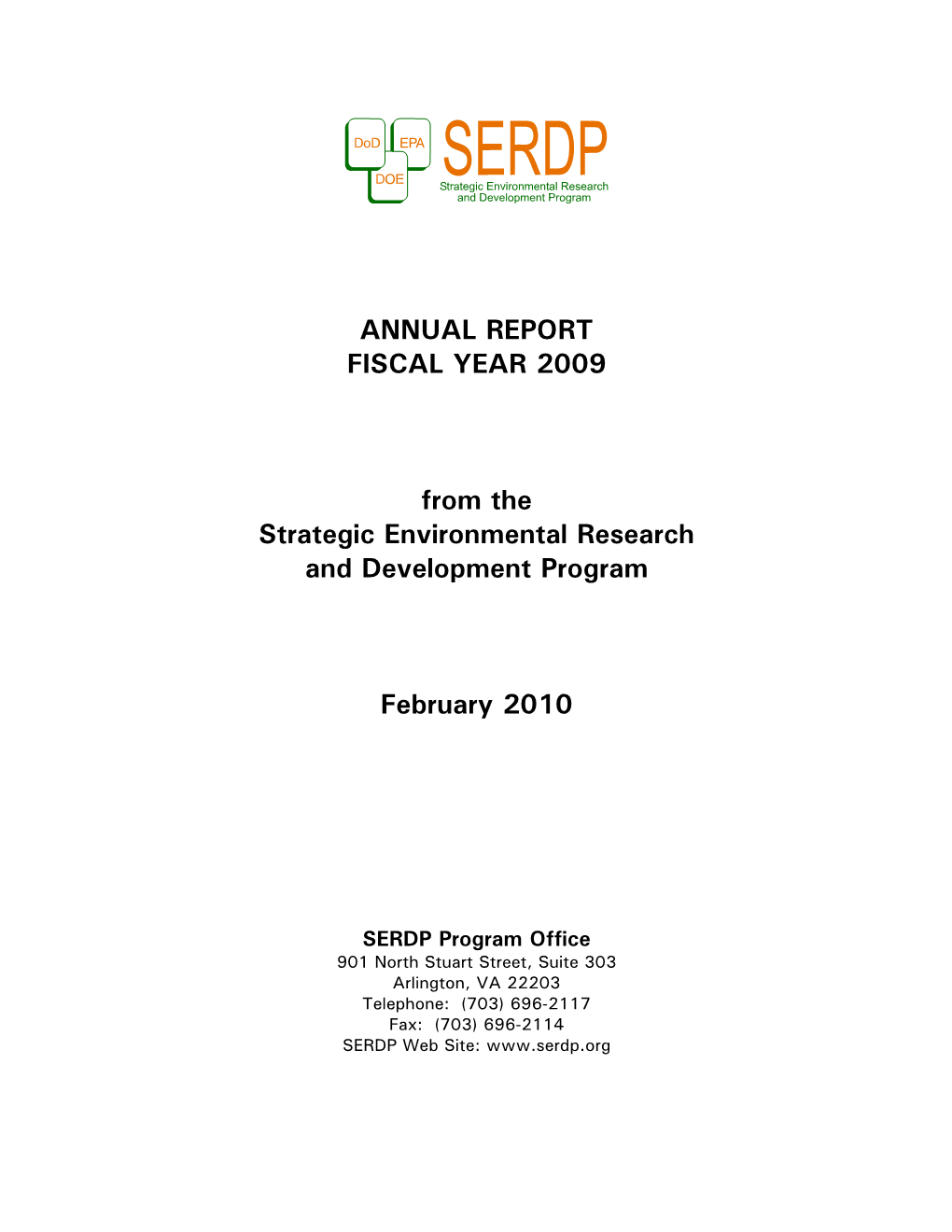 DoD EPA DOE SERDP
Strategic Environmental Research and Development Program

ANNUAL REPORT
FISCAL YEAR 2009

from the
Strategic Environmental Research and Development Program

February 2010

SERDP Program Office
901 North Stuart Street, Suite 303
Arlington, VA 22203
Telephone: (703) 696-2117
Fax: (703) 696-2114
SERDP Web Site: www.serdp.org